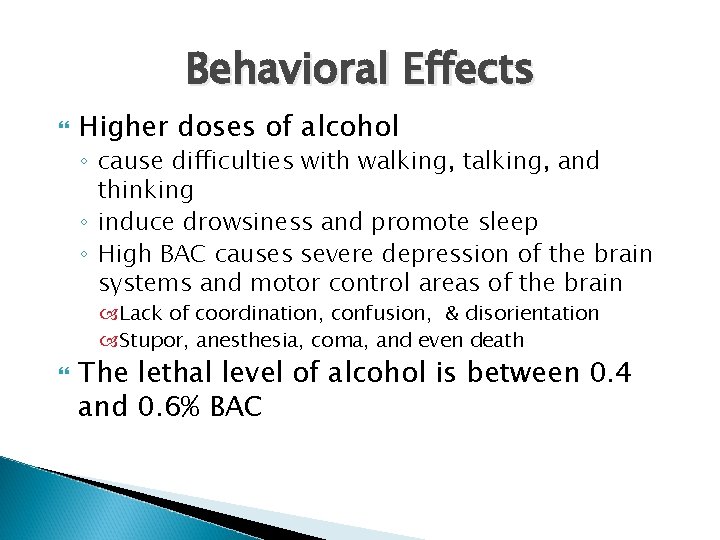 Behavioral Effects

Higher doses of alcohol

◦ cause difficulties with walking, talking, and thinking
◦ induce drowsiness and promote sleep
◦ High BAC causes severe depression of the brain systems and motor control areas of the brain
  Lack of coordination, confusion, & disorientation
  Stupor, anesthesia, coma, and even death

The lethal level of alcohol is between 0.4 and 0.6% BAC